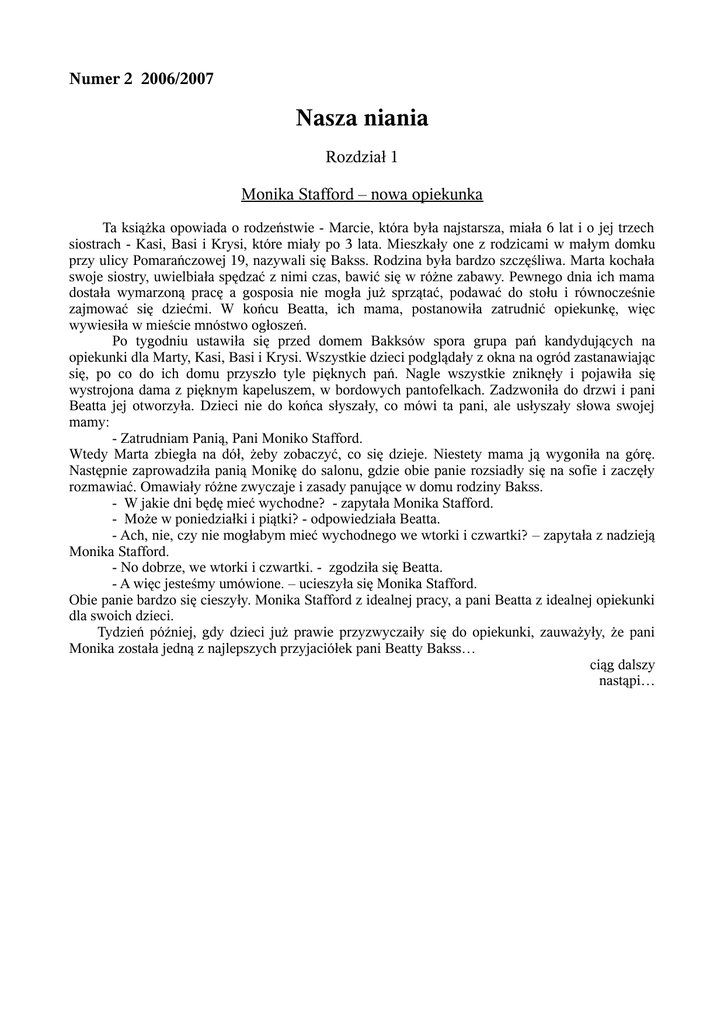 Numer 2 2006/2007

Nasza niania

Rozdział 1

Monika Stafford – nowa opiekunka

Ta książka opowiada o rodzeństwie - Marcie, która była najstarsza, miała 6 lat i o jej trzech siostrach - Kasi, Basi i Krysi, które miały po 3 lata. Mieszkały one z rodzicami w małym domku przy ulicy Pomarańczowej 19, nazywali się Bakss. Rodzina była bardzo szczęśliwa. Marta kochała swoje siostry, uwielbiała spędzać z nimi czas, bawić się w różne zabawy. Pewnego dnia ich mama dostała wymarzoną pracę a gosposia nie mogła już sprzątać, podawać do stołu i równocześnie zajmować się dziećmi. W końcu Beatta, ich mama, postanowiła zatrudnić opiekunkę, więc wywiesiła w mieście mnóstwo ogłoszeń.

Po tygodniu ustawiła się przed domem Bakksów spora grupa pań kandydujących na opiekunki dla Marty, Kasi, Basi i Krysi. Wszystkie dzieci podglądały z okna na ogród zastanawiając się, po co do ich domu przyszło tyle pięknych pań. Nagle wszystkie zniknęły i pojawiła się wystrojona dama z pięknym kapeluszem, w bordowych pantofelkach. Zadzwoniła do drzwi i pani Beatta jej otworzyła. Dzieci nie do końca słyszały, co mówi ta pani, ale usłyszały słowa swojej mamy:

- Zatrudniam Panią, Pani Moniko Stafford.

Wtedy Marta zbiegła na dół, żeby zobaczyć, co się dzieje. Niestety mama ją wygoniła na górę. Następnie zaprowadziła panią Monikę do salonu, gdzie obie panie rozsiadły się na sofie i zaczęły rozmawiać. Omawiały różne zwyczaje i zasady panujące w domu rodziny Bakss.

- W jakie dni będę mieć wychodne? - zapytała Monika Stafford.

- Może w poniedziałki i piątki? - odpowiedziała Beatta.

- Ach, nie, czy nie mogłabym mieć wychodnego we wtorki i czwartki? – zapytała z nadzieją Monika Stafford.

- No dobrze, we wtorki i czwartki. - zgodziła się Beatta.

- A więc jesteśmy umówione. – ucieszyła się Monika Stafford.

Obie panie bardzo się cieszyły. Monika Stafford z idealnej pracy, a pani Beatta z idealnej opiekunki dla swoich dzieci.

Tydzień później, gdy dzieci już prawie przyzwyczaiły się do opiekunki, zauważyły, że pani Monika została jedną z najlepszych przyjaciółek pani Beatty Bakss…

ciąg dalszy nastąpi…